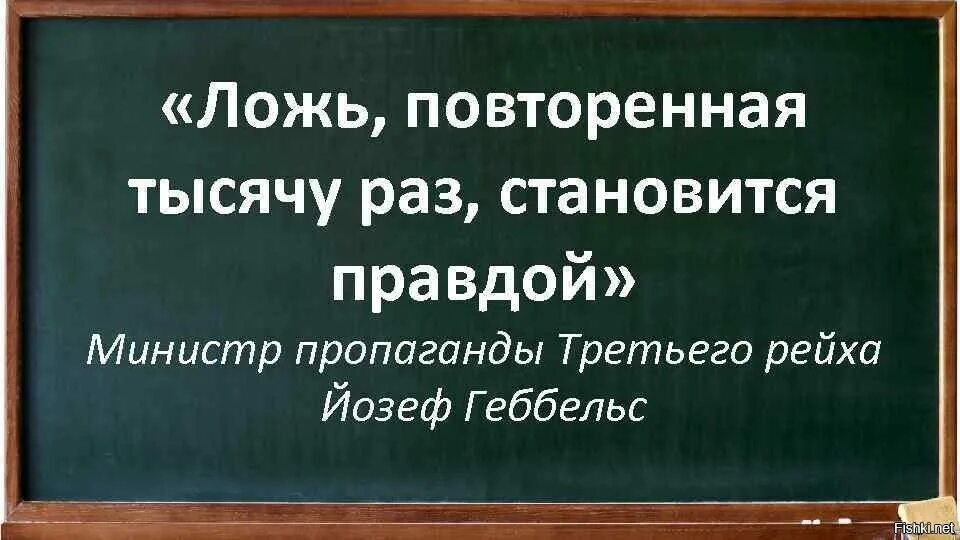 «Ложь, повторенная тысячу раз, становится правдой»

Министр пропаганды Третьего рейха Йозеф Геббельс

Fishki.net